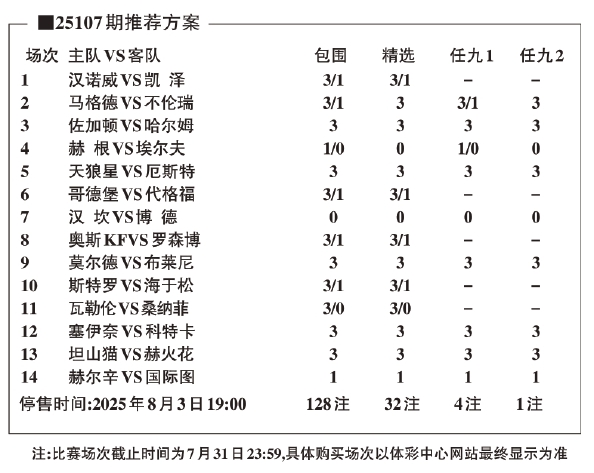 ■25107期推荐方案

| 场次 | 主队VS客队 | 包围 | 精选 | 任九1 | 任九2 |
|---|---|---|---|---|---|
| 1 | 汉诺威VS凯 泽 | 3/1 | 3/1 | – | – |
| 2 | 马格德VS不伦瑞 | 3/1 | 3 | 3/1 | 3 |
| 3 | 佐加顿VS哈尔姆 | 3 | 3 | 3 | 3 |
| 4 | 赫 根VS埃尔夫 | 1/0 | 0 | 1/0 | 0 |
| 5 | 天狼星VS厄斯特 | 3 | 3 | 3 | 3 |
| 6 | 哥德堡VS代格福 | 3/1 | 3/1 | – | – |
| 7 | 汉 坎VS博 德 | 0 | 0 | 0 | 0 |
| 8 | 奥斯KFVS罗森博 | 3/1 | 3/1 | – | – |
| 9 | 莫尔德VS布莱尼 | 3 | 3 | 3 | 3 |
| 10 | 斯特罗VS海于松 | 3/1 | 3/1 | – | – |
| 11 | 瓦勒伦VS桑纳菲 | 3/0 | 3/0 | – | – |
| 12 | 塞伊奈VS科特卡 | 3 | 3 | 3 | 3 |
| 13 | 坦山猫VS赫火花 | 3 | 3 | 3 | 3 |
| 14 | 赫尔辛VS国际图 | 1 | 1 | 1 | 1 |
| 停售时间:2025年8月3日19:00 | | 128注 | 32注 | 4注 | 1注 |

注:比赛场次截止时间为7月31日23:59,具体购买场次以体彩中心网站最终显示为准